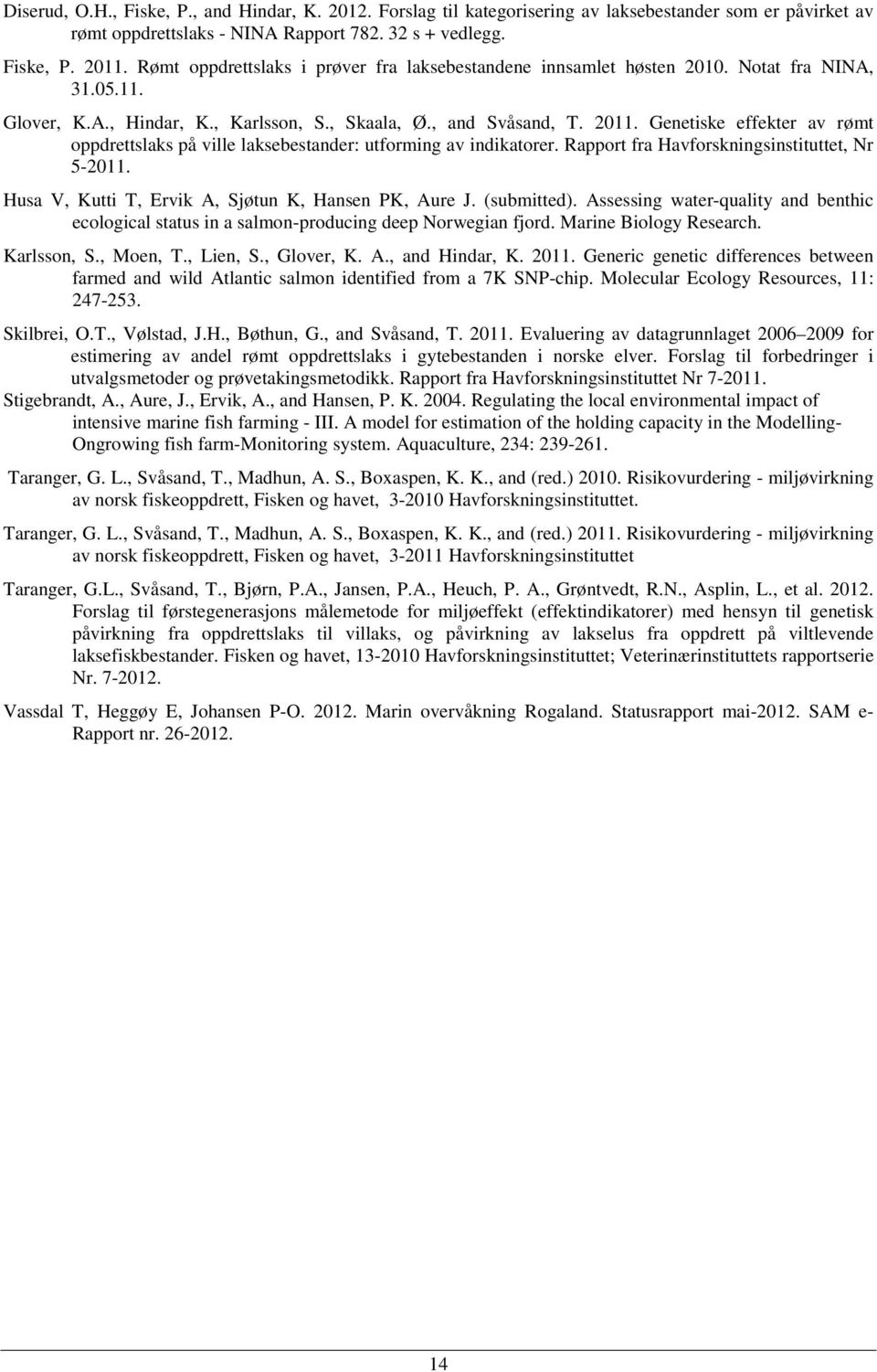 Diserud, O.H., Fiske, P., and Hindar, K. 2012. Forslag til kategorisering av laksebestander som er påvirket av rømt oppdrettslaks - NINA Rapport 782. 32 s + vedlegg.

Fiske, P. 2011. Rømt oppdrettslaks i prøver fra laksebestandene innsamlet høsten 2010. Notat fra NINA, 31.05.11.

Glover, K.A., Hindar, K., Karlsson, S., Skaala, Ø., and Svåsand, T. 2011. Genetiske effekter av rømt oppdrettslaks på ville laksebestander: utforming av indikatorer. Rapport fra Havforskningsinstituttet, Nr 5-2011.

Husa V, Kutti T, Ervik A, Sjøtun K, Hansen PK, Aure J. (submitted). Assessing water-quality and benthic ecological status in a salmon-producing deep Norwegian fjord. Marine Biology Research.

Karlsson, S., Moen, T., Lien, S., Glover, K. A., and Hindar, K. 2011. Generic genetic differences between farmed and wild Atlantic salmon identified from a 7K SNP-chip. Molecular Ecology Resources, 11: 247-253.

Skilbrei, O.T., Vølstad, J.H., Bøthun, G., and Svåsand, T. 2011. Evaluering av datagrunnlaget 2006 2009 for estimering av andel rømt oppdrettslaks i gytebestanden i norske elver. Forslag til forbedringer i utvalgsmetoder og prøvetakingsmetodikk. Rapport fra Havforskningsinstituttet Nr 7-2011.

Stigebrandt, A., Aure, J., Ervik, A., and Hansen, P. K. 2004. Regulating the local environmental impact of intensive marine fish farming - III. A model for estimation of the holding capacity in the Modelling-Ongrowing fish farm-Monitoring system. Aquaculture, 234: 239-261.

Taranger, G. L., Svåsand, T., Madhun, A. S., Boxaspen, K. K., and (red.) 2010. Risikovurdering - miljøvirkning av norsk fiskeoppdrett, Fisken og havet, 3-2010 Havforskningsinstituttet.

Taranger, G. L., Svåsand, T., Madhun, A. S., Boxaspen, K. K., and (red.) 2011. Risikovurdering - miljøvirkning av norsk fiskeoppdrett, Fisken og havet, 3-2011 Havforskningsinstituttet

Taranger, G.L., Svåsand, T., Bjørn, P.A., Jansen, P.A., Heuch, P. A., Grøntvedt, R.N., Asplin, L., et al. 2012. Forslag til førstegenerasjons målemetode for miljøeffekt (effektindikatorer) med hensyn til genetisk påvirkning fra oppdrettslaks til villaks, og påvirkning av lakselus fra oppdrett på viltlevende laksefiskbestander. Fisken og havet, 13-2010 Havforskningsinstituttet; Veterinærinstituttets rapportserie Nr. 7-2012.

Vassdal T, Heggøy E, Johansen P-O. 2012. Marin overvåkning Rogaland. Statusrapport mai-2012. SAM e-Rapport nr. 26-2012.

14